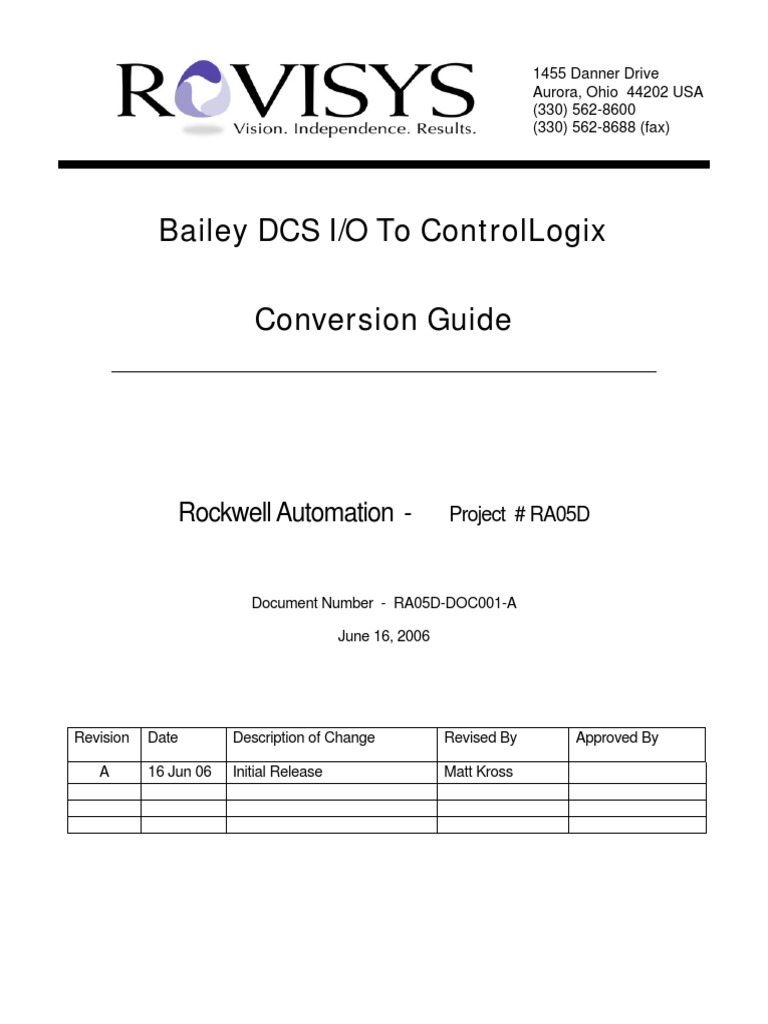 ROVISYS
Vision. Independence. Results.

1455 Danner Drive
Aurora, Ohio 44202 USA
(330) 562-8600
(330) 562-8688 (fax)

Bailey DCS I/O To ControlLogix

Conversion Guide

Rockwell Automation - Project # RA05D

Document Number - RA05D-DOC001-A

June 16, 2006

| Revision | Date | Description of Change | Revised By | Approved By |
|---|---|---|---|---|
| A | 16 Jun 06 | Initial Release | Matt Kross | |
| | | | | |
| | | | | |
| | | | | |